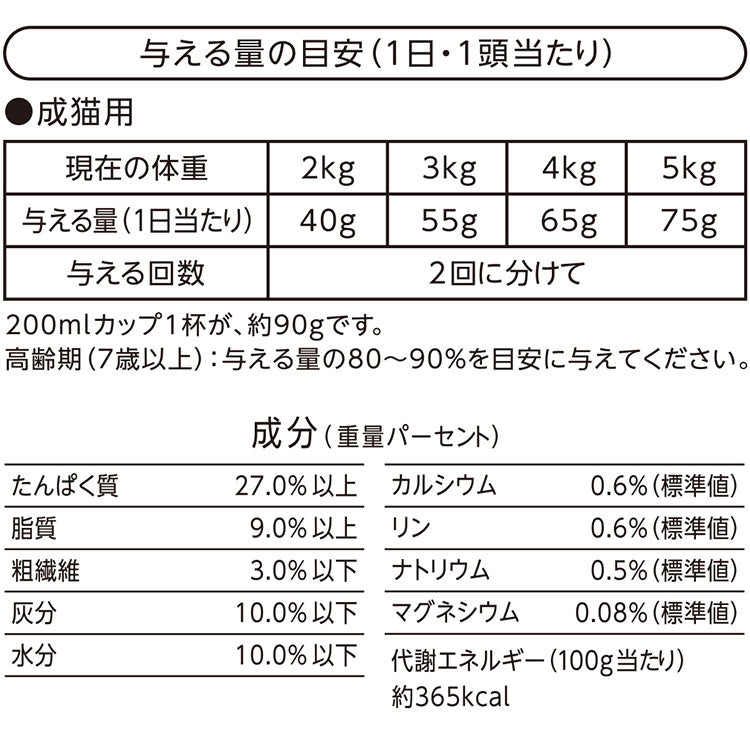 与える量の目安（1日・1頭当たり）

●成猫用

| 現在の体重 | 2kg | 3kg | 4kg | 5kg |
|---|---|---|---|---|
| 与える量（1日当たり） | 40g | 55g | 65g | 75g |
| 与える回数 | 2回に分けて | | | |

200mlカップ1杯が、約90gです。
高齢期（7歳以上）：与える量の80～90%を目安に与えてください。

成分（重量パーセント）

| たんぱく質 | 27.0% 以上 |
|---|---|
| 脂質 | 9.0% 以上 |
| 粗繊維 | 3.0% 以下 |
| 灰分 | 10.0% 以下 |
| 水分 | 10.0% 以下 |

| カルシウム | 0.6%（標準値） |
|---|---|
| リン | 0.6%（標準値） |
| ナトリウム | 0.5%（標準値） |
| マグネシウム | 0.08%（標準値） |

代謝エネルギー（100g当たり）
約365kcal